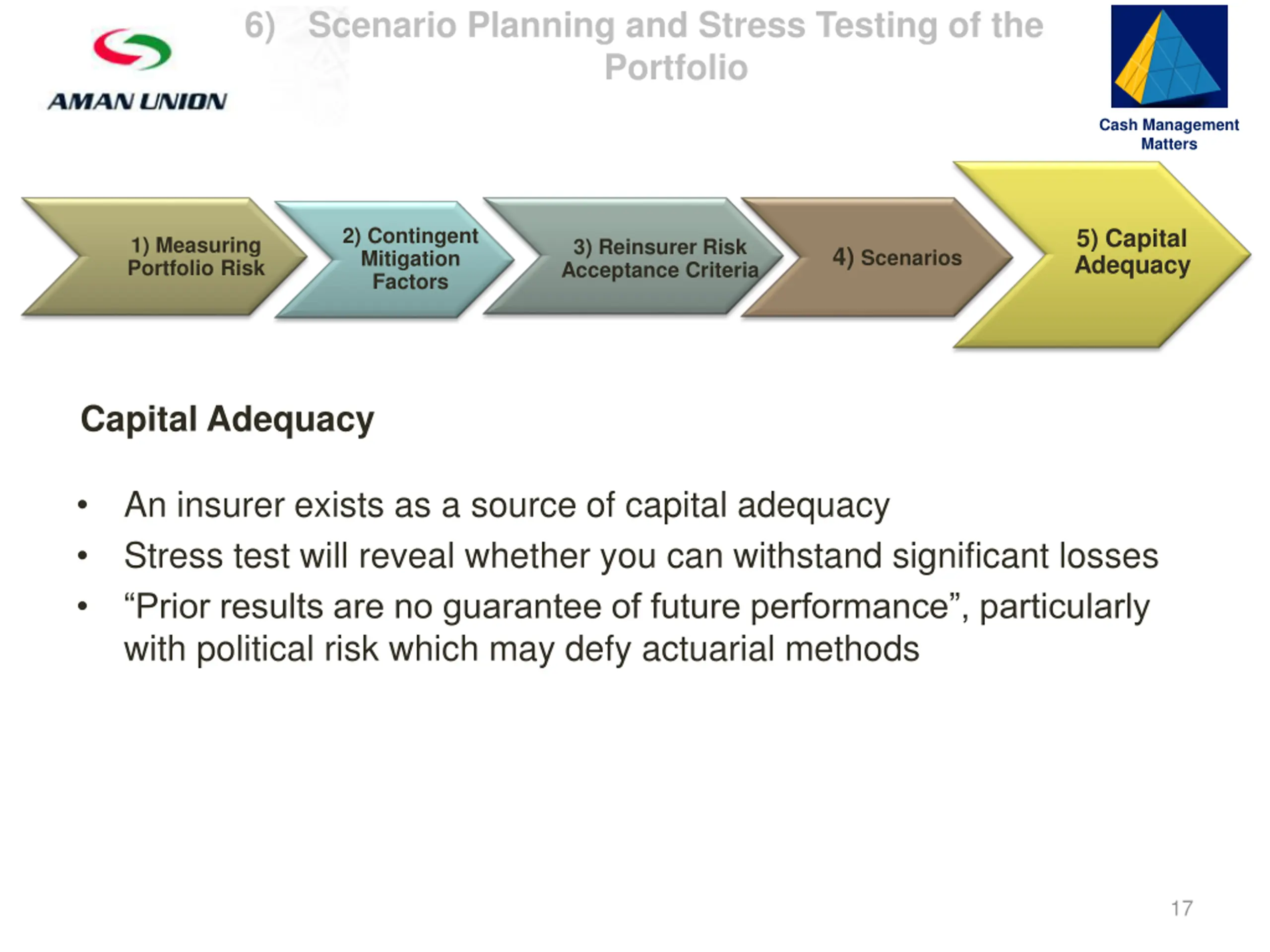 AMAN UNION

6) Scenario Planning and Stress Testing of the Portfolio

Cash Management Matters

1) Measuring Portfolio Risk

2) Contingent Mitigation Factors

3) Reinsurer Risk Acceptance Criteria

4) Scenarios

5) Capital Adequacy

Capital Adequacy

• An insurer exists as a source of capital adequacy
• Stress test will reveal whether you can withstand significant losses
• “Prior results are no guarantee of future performance”, particularly with political risk which may defy actuarial methods

17